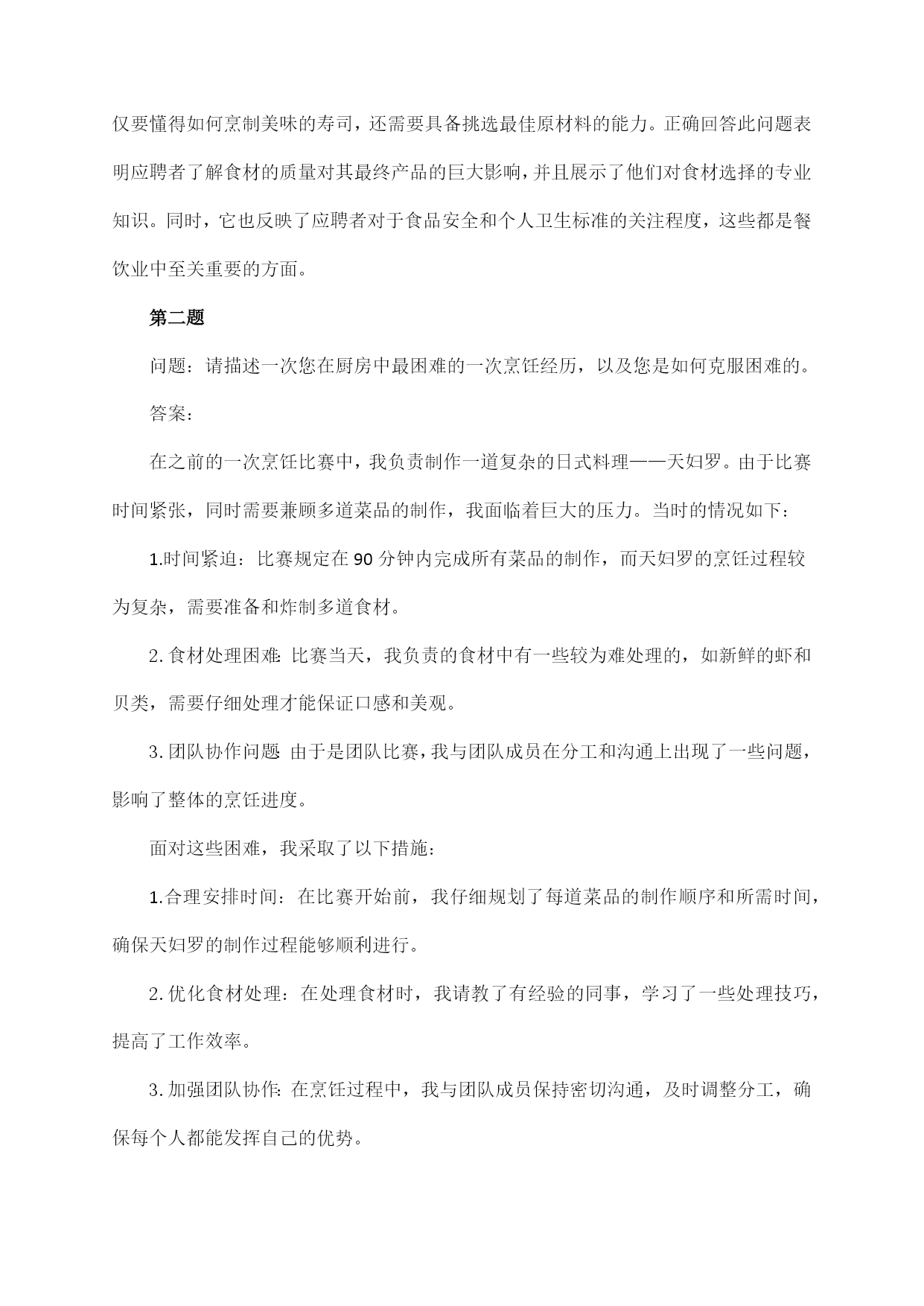 仅要懂得如何烹制美味的寿司，还需要具备挑选最佳原材料的能力。正确回答此问题表明应聘者了解食材的质量对其最终产品的巨大影响，并且展示了他们对食材选择的专业知识。同时，它也反映了应聘者对于食品安全和个人卫生标准的关注程度，这些都是餐饮业中至关重要的方面。

第二题

问题：请描述一次您在厨房中最困难的一次烹饪经历，以及您是如何克服困难的。

答案：

在之前的一次烹饪比赛中，我负责制作一道复杂的日式料理——天妇罗。由于比赛时间紧张，同时需要兼顾多道菜品的制作，我面临着巨大的压力。当时的情况如下：

1.时间紧迫：比赛规定在90分钟内完成所有菜品的制作，而天妇罗的烹饪过程较为复杂，需要准备和炸制多道食材。

2.食材处理困难：比赛当天，我负责的食材中有一些较为难处理的，如新鲜的虾和贝类，需要仔细处理才能保证口感和美观。

3.团队协作问题：由于是团队比赛，我与团队成员在分工和沟通上出现了一些问题，影响了整体的烹饪进度。

面对这些困难，我采取了以下措施：

1.合理安排时间：在比赛开始前，我仔细规划了每道菜品的制作顺序和所需时间，确保天妇罗的制作过程能够顺利进行。

2.优化食材处理：在处理食材时，我请教了有经验的同事，学习了一些处理技巧，提高了工作效率。

3.加强团队协作：在烹饪过程中，我与团队成员保持密切沟通，及时调整分工，确保每个人都能发挥自己的优势。